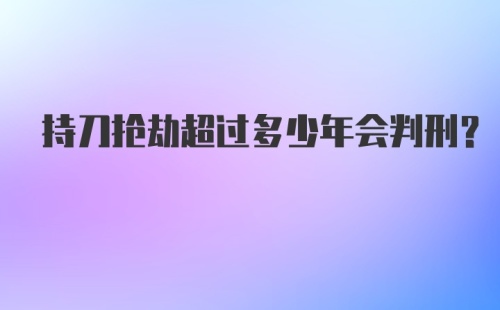 持刀抢劫超过多少年会判刑?